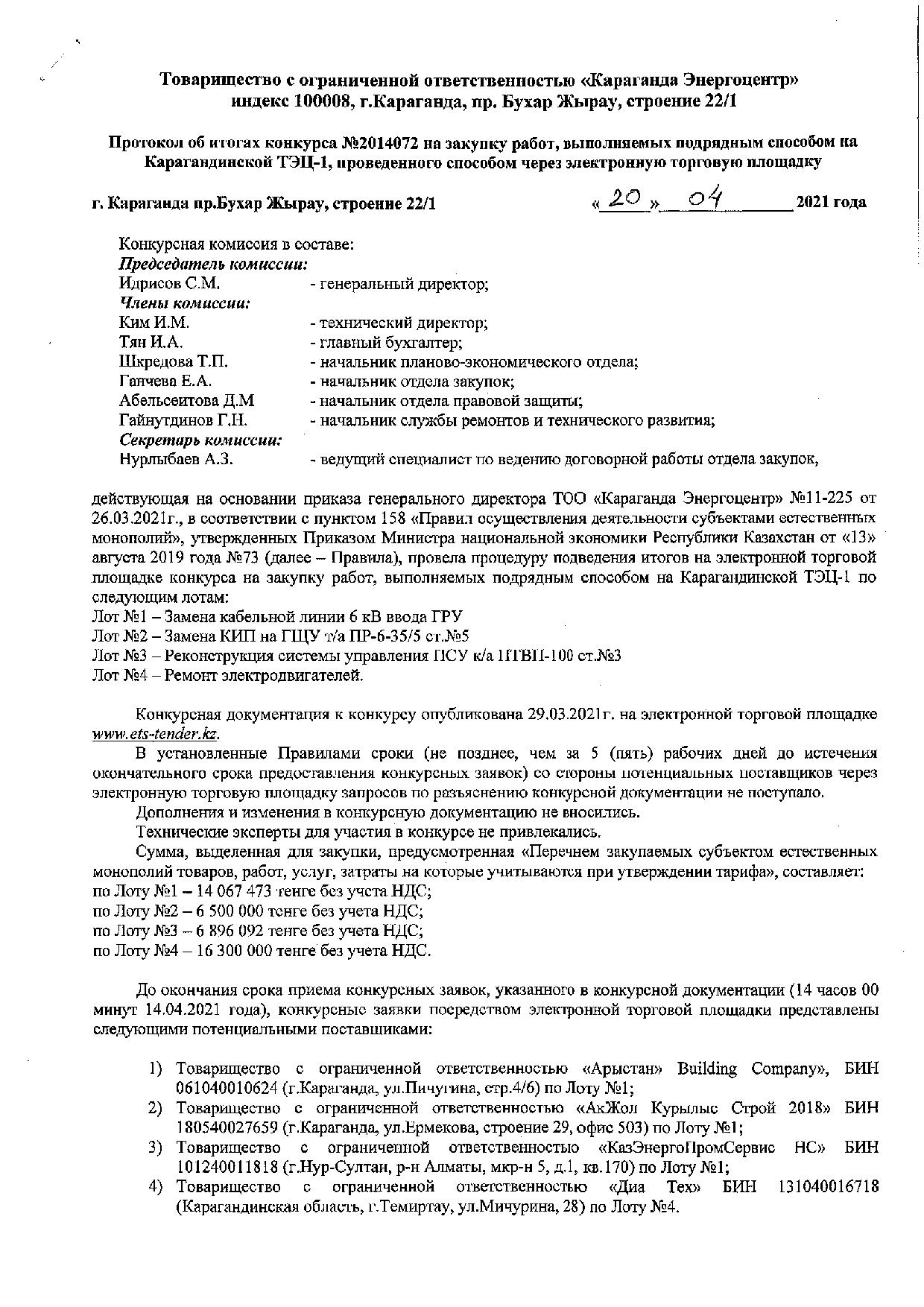 Товарищество с ограниченной ответственностью «Караганда Энергоцентр»
индекс 100008, г.Караганда, пр. Бухар Жырау, строение 22/1

Протокол об итогах конкурса №2014072 на закупку работ, выполняемых подрядным способом на Карагандинской ТЭЦ-1, проведенного способом через электронную торговую площадку

г. Караганда пр.Бухар Жырау, строение 22/1 «20» 04 2021 года

Конкурсная комиссия в составе:
Председатель комиссии:
Идрисов С.М. - генеральный директор;
Члены комиссии:
Ким И.М. - технический директор;
Тян И.А. - главный бухгалтер;
Шкредова Т.П. - начальник планово-экономического отдела;
Ганчева Е.А. - начальник отдела закупок;
Абельсеитова Д.М - начальник отдела правовой защиты;
Гайнутдинов Г.Н. - начальник службы ремонтов и технического развития;
Секретарь комиссии:
Нурлыбаев А.З. - ведущий специалист по ведению договорной работы отдела закупок,

действующая на основании приказа генерального директора ТОО «Караганда Энергоцентр» №11-225 от 26.03.2021г., в соответствии с пунктом 158 «Правил осуществления деятельности субъектами естественных монополий», утвержденных Приказом Министра национальной экономики Республики Казахстан от «13» августа 2019 года №73 (далее – Правила), провела процедуру подведения итогов на электронной торговой площадке конкурса на закупку работ, выполняемых подрядным способом на Карагандинской ТЭЦ-1 по следующим лотам:
Лот №1 – Замена кабельной линии 6 кВ ввода ГРУ
Лот №2 – Замена КИП на ГЩУ т/а ПР-6-35/5 ст.№5
Лот №3 – Реконструкция системы управления ПСУ к/а ПТВП-100 ст.№3
Лот №4 – Ремонт электродвигателей.

Конкурсная документация к конкурсу опубликована 29.03.2021г. на электронной торговой площадке www.ets-tender.kz.
В установленные Правилами сроки (не позднее, чем за 5 (пять) рабочих дней до истечения окончательного срока предоставления конкурсных заявок) со стороны потенциальных поставщиков через электронную торговую площадку запросов по разъяснению конкурсной документации не поступало.
Дополнения и изменения в конкурсную документацию не вносились.
Технические эксперты для участия в конкурсе не привлекались.
Сумма, выделенная для закупки, предусмотренная «Перечнем закупаемых субъектом естественных монополий товаров, работ, услуг, затраты на которые учитываются при утверждении тарифа», составляет:
по Лоту №1 – 14 067 473 тенге без учета НДС;
по Лоту №2 – 6 500 000 тенге без учета НДС;
по Лоту №3 – 6 896 092 тенге без учета НДС;
по Лоту №4 – 16 300 000 тенге без учета НДС.

До окончания срока приема конкурсных заявок, указанного в конкурсной документации (14 часов 00 минут 14.04.2021 года), конкурсные заявки посредством электронной торговой площадки представлены следующими потенциальными поставщиками:

1) Товарищество с ограниченной ответственностью «Арыстан» Building Company», БИН 061040010624 (г.Караганда, ул.Пичугина, стр.4/6) по Лоту №1;
2) Товарищество с ограниченной ответственностью «АкЖол Курылыс Строй 2018» БИН 180540027659 (г.Караганда, ул.Ермекова, строение 29, офис 503) по Лоту №1;
3) Товарищество с ограниченной ответственностью «КазЭнергоПромСервис НС» БИН 101240011818 (г.Нур-Султан, р-н Алматы, мкр-н 5, д.1, кв.170) по Лоту №1;
4) Товарищество с ограниченной ответственностью «Диа Тех» БИН 131040016718 (Карагандинская область, г.Темиртау, ул.Мичурина, 28) по Лоту №4.